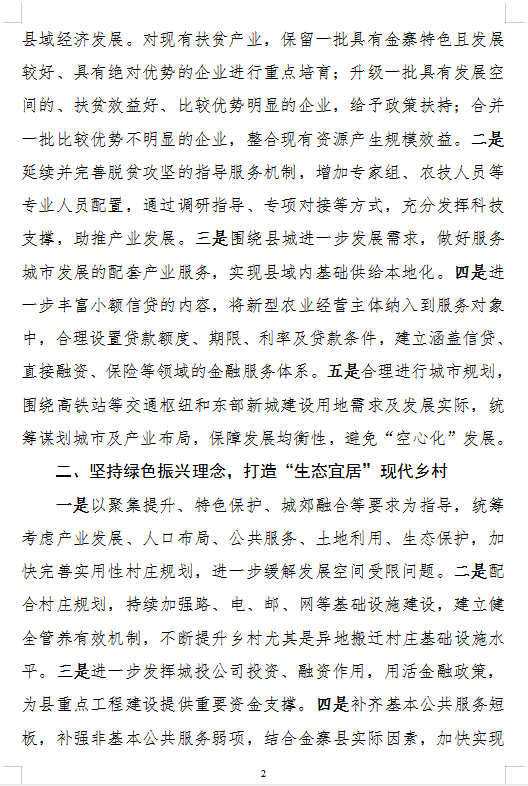 县域经济发展。对现有扶贫产业，保留一批具有金寨特色且发展较好、具有绝对优势的企业进行重点培育；升级一批具有发展空间的、扶贫效益好、比较优势明显的企业，给予政策扶持；合并一批比较优势不明显的企业，整合现有资源产生规模效益。二是延续并完善脱贫攻坚的指导服务机制，增加专家组、农技人员等专业人员配置，通过调研指导、专项对接等方式，充分发挥科技支撑，助推产业发展。三是围绕县城进一步发展需求，做好服务城市发展的配套产业服务，实现县域内基础供给本地化。四是进一步丰富小额信贷的内容，将新型农业经营主体纳入到服务对象中，合理设置贷款额度、期限、利率及贷款条件，建立涵盖信贷、直接融资、保险等领域的金融服务体系。五是合理进行城市规划，围绕高铁站等交通枢纽和东部新城建设用地需求及发展实际，统筹谋划城市及产业布局，保障发展均衡性，避免“空心化”发展。

二、坚持绿色振兴理念，打造“生态宜居”现代乡村

一是以聚集提升、特色保护、城郊融合等要求为指导，统筹考虑产业发展、人口布局、公共服务、土地利用、生态保护，加快完善实用性村庄规划，进一步缓解发展空间受限问题。二是配合村庄规划，持续加强路、电、邮、网等基础设施建设，建立健全管养有效机制，不断提升乡村尤其是异地搬迁村庄基础设施水平。三是进一步发挥城投公司投资、融资作用，用活金融政策，为县重点工程建设提供重要资金支撑。四是补齐基本公共服务短板，补强非基本公共服务弱项，结合金寨县实际因素，加快实现

2